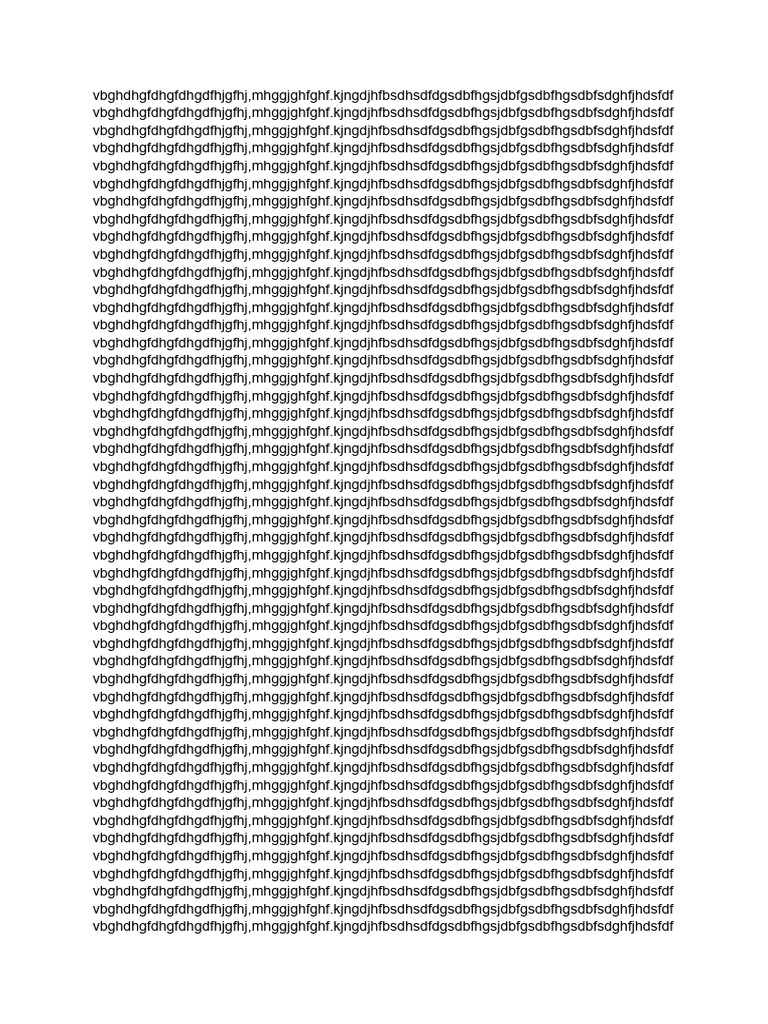 vbghdhgfdhgfdhgdfhjgfhj,mhggjghfghf.kjngdjhfbsdhsdfdgsdbfhgsjdbfgsdbfhgsdbfsdghfjhdsfdf
vbghdhgfdhgfdhgdfhjgfhj,mhggjghfghf.kjngdjhfbsdhsdfdgsdbfhgsjdbfgsdbfhgsdbfsdghfjhdsfdf
vbghdhgfdhgfdhgdfhjgfhj,mhggjghfghf.kjngdjhfbsdhsdfdgsdbfhgsjdbfgsdbfhgsdbfsdghfjhdsfdf
vbghdhgfdhgfdhgdfhjgfhj,mhggjghfghf.kjngdjhfbsdhsdfdgsdbfhgsjdbfgsdbfhgsdbfsdghfjhdsfdf
vbghdhgfdhgfdhgdfhjgfhj,mhggjghfghf.kjngdjhfbsdhsdfdgsdbfhgsjdbfgsdbfhgsdbfsdghfjhdsfdf
vbghdhgfdhgfdhgdfhjgfhj,mhggjghfghf.kjngdjhfbsdhsdfdgsdbfhgsjdbfgsdbfhgsdbfsdghfjhdsfdf
vbghdhgfdhgfdhgdfhjgfhj,mhggjghfghf.kjngdjhfbsdhsdfdgsdbfhgsjdbfgsdbfhgsdbfsdghfjhdsfdf
vbghdhgfdhgfdhgdfhjgfhj,mhggjghfghf.kjngdjhfbsdhsdfdgsdbfhgsjdbfgsdbfhgsdbfsdghfjhdsfdf
vbghdhgfdhgfdhgdfhjgfhj,mhggjghfghf.kjngdjhfbsdhsdfdgsdbfhgsjdbfgsdbfhgsdbfsdghfjhdsfdf
vbghdhgfdhgfdhgdfhjgfhj,mhggjghfghf.kjngdjhfbsdhsdfdgsdbfhgsjdbfgsdbfhgsdbfsdghfjhdsfdf
vbghdhgfdhgfdhgdfhjgfhj,mhggjghfghf.kjngdjhfbsdhsdfdgsdbfhgsjdbfgsdbfhgsdbfsdghfjhdsfdf
vbghdhgfdhgfdhgdfhjgfhj,mhggjghfghf.kjngdjhfbsdhsdfdgsdbfhgsjdbfgsdbfhgsdbfsdghfjhdsfdf
vbghdhgfdhgfdhgdfhjgfhj,mhggjghfghf.kjngdjhfbsdhsdfdgsdbfhgsjdbfgsdbfhgsdbfsdghfjhdsfdf
vbghdhgfdhgfdhgdfhjgfhj,mhggjghfghf.kjngdjhfbsdhsdfdgsdbfhgsjdbfgsdbfhgsdbfsdghfjhdsfdf
vbghdhgfdhgfdhgdfhjgfhj,mhggjghfghf.kjngdjhfbsdhsdfdgsdbfhgsjdbfgsdbfhgsdbfsdghfjhdsfdf
vbghdhgfdhgfdhgdfhjgfhj,mhggjghfghf.kjngdjhfbsdhsdfdgsdbfhgsjdbfgsdbfhgsdbfsdghfjhdsfdf
vbghdhgfdhgfdhgdfhjgfhj,mhggjghfghf.kjngdjhfbsdhsdfdgsdbfhgsjdbfgsdbfhgsdbfsdghfjhdsfdf
vbghdhgfdhgfdhgdfhjgfhj,mhggjghfghf.kjngdjhfbsdhsdfdgsdbfhgsjdbfgsdbfhgsdbfsdghfjhdsfdf
vbghdhgfdhgfdhgdfhjgfhj,mhggjghfghf.kjngdjhfbsdhsdfdgsdbfhgsjdbfgsdbfhgsdbfsdghfjhdsfdf
vbghdhgfdhgfdhgdfhjgfhj,mhggjghfghf.kjngdjhfbsdhsdfdgsdbfhgsjdbfgsdbfhgsdbfsdghfjhdsfdf
vbghdhgfdhgfdhgdfhjgfhj,mhggjghfghf.kjngdjhfbsdhsdfdgsdbfhgsjdbfgsdbfhgsdbfsdghfjhdsfdf
vbghdhgfdhgfdhgdfhjgfhj,mhggjghfghf.kjngdjhfbsdhsdfdgsdbfhgsjdbfgsdbfhgsdbfsdghfjhdsfdf
vbghdhgfdhgfdhgdfhjgfhj,mhggjghfghf.kjngdjhfbsdhsdfdgsdbfhgsjdbfgsdbfhgsdbfsdghfjhdsfdf
vbghdhgfdhgfdhgdfhjgfhj,mhggjghfghf.kjngdjhfbsdhsdfdgsdbfhgsjdbfgsdbfhgsdbfsdghfjhdsfdf
vbghdhgfdhgfdhgdfhjgfhj,mhggjghfghf.kjngdjhfbsdhsdfdgsdbfhgsjdbfgsdbfhgsdbfsdghfjhdsfdf
vbghdhgfdhgfdhgdfhjgfhj,mhggjghfghf.kjngdjhfbsdhsdfdgsdbfhgsjdbfgsdbfhgsdbfsdghfjhdsfdf
vbghdhgfdhgfdhgdfhjgfhj,mhggjghfghf.kjngdjhfbsdhsdfdgsdbfhgsjdbfgsdbfhgsdbfsdghfjhdsfdf
vbghdhgfdhgfdhgdfhjgfhj,mhggjghfghf.kjngdjhfbsdhsdfdgsdbfhgsjdbfgsdbfhgsdbfsdghfjhdsfdf
vbghdhgfdhgfdhgdfhjgfhj,mhggjghfghf.kjngdjhfbsdhsdfdgsdbfhgsjdbfgsdbfhgsdbfsdghfjhdsfdf
vbghdhgfdhgfdhgdfhjgfhj,mhggjghfghf.kjngdjhfbsdhsdfdgsdbfhgsjdbfgsdbfhgsdbfsdghfjhdsfdf
vbghdhgfdhgfdhgdfhjgfhj,mhggjghfghf.kjngdjhfbsdhsdfdgsdbfhgsjdbfgsdbfhgsdbfsdghfjhdsfdf
vbghdhgfdhgfdhgdfhjgfhj,mhggjghfghf.kjngdjhfbsdhsdfdgsdbfhgsjdbfgsdbfhgsdbfsdghfjhdsfdf
vbghdhgfdhgfdhgdfhjgfhj,mhggjghfghf.kjngdjhfbsdhsdfdgsdbfhgsjdbfgsdbfhgsdbfsdghfjhdsfdf
vbghdhgfdhgfdhgdfhjgfhj,mhggjghfghf.kjngdjhfbsdhsdfdgsdbfhgsjdbfgsdbfhgsdbfsdghfjhdsfdf
vbghdhgfdhgfdhgdfhjgfhj,mhggjghfghf.kjngdjhfbsdhsdfdgsdbfhgsjdbfgsdbfhgsdbfsdghfjhdsfdf
vbghdhgfdhgfdhgdfhjgfhj,mhggjghfghf.kjngdjhfbsdhsdfdgsdbfhgsjdbfgsdbfhgsdbfsdghfjhdsfdf
vbghdhgfdhgfdhgdfhjgfhj,mhggjghfghf.kjngdjhfbsdhsdfdgsdbfhgsjdbfgsdbfhgsdbfsdghfjhdsfdf
vbghdhgfdhgfdhgdfhjgfhj,mhggjghfghf.kjngdjhfbsdhsdfdgsdbfhgsjdbfgsdbfhgsdbfsdghfjhdsfdf
vbghdhgfdhgfdhgdfhjgfhj,mhggjghfghf.kjngdjhfbsdhsdfdgsdbfhgsjdbfgsdbfhgsdbfsdghfjhdsfdf
vbghdhgfdhgfdhgdfhjgfhj,mhggjghfghf.kjngdjhfbsdhsdfdgsdbfhgsjdbfgsdbfhgsdbfsdghfjhdsfdf
vbghdhgfdhgfdhgdfhjgfhj,mhggjghfghf.kjngdjhfbsdhsdfdgsdbfhgsjdbfgsdbfhgsdbfsdghfjhdsfdf
vbghdhgfdhgfdhgdfhjgfhj,mhggjghfghf.kjngdjhfbsdhsdfdgsdbfhgsjdbfgsdbfhgsdbfsdghfjhdsfdf
vbghdhgfdhgfdhgdfhjgfhj,mhggjghfghf.kjngdjhfbsdhsdfdgsdbfhgsjdbfgsdbfhgsdbfsdghfjhdsfdf
vbghdhgfdhgfdhgdfhjgfhj,mhggjghfghf.kjngdjhfbsdhsdfdgsdbfhgsjdbfgsdbfhgsdbfsdghfjhdsfdf
vbghdhgfdhgfdhgdfhjgfhj,mhggjghfghf.kjngdjhfbsdhsdfdgsdbfhgsjdbfgsdbfhgsdbfsdghfjhdsfdf
vbghdhgfdhgfdhgdfhjgfhj,mhggjghfghf.kjngdjhfbsdhsdfdgsdbfhgsjdbfgsdbfhgsdbfsdghfjhdsfdf
vbghdhgfdhgfdhgdfhjgfhj,mhggjghfghf.kjngdjhfbsdhsdfdgsdbfhgsjdbfgsdbfhgsdbfsdghfjhdsfdf
vbghdhgfdhgfdhgdfhjgfhj,mhggjghfghf.kjngdjhfbsdhsdfdgsdbfhgsjdbfgsdbfhgsdbfsdghfjhdsfdf